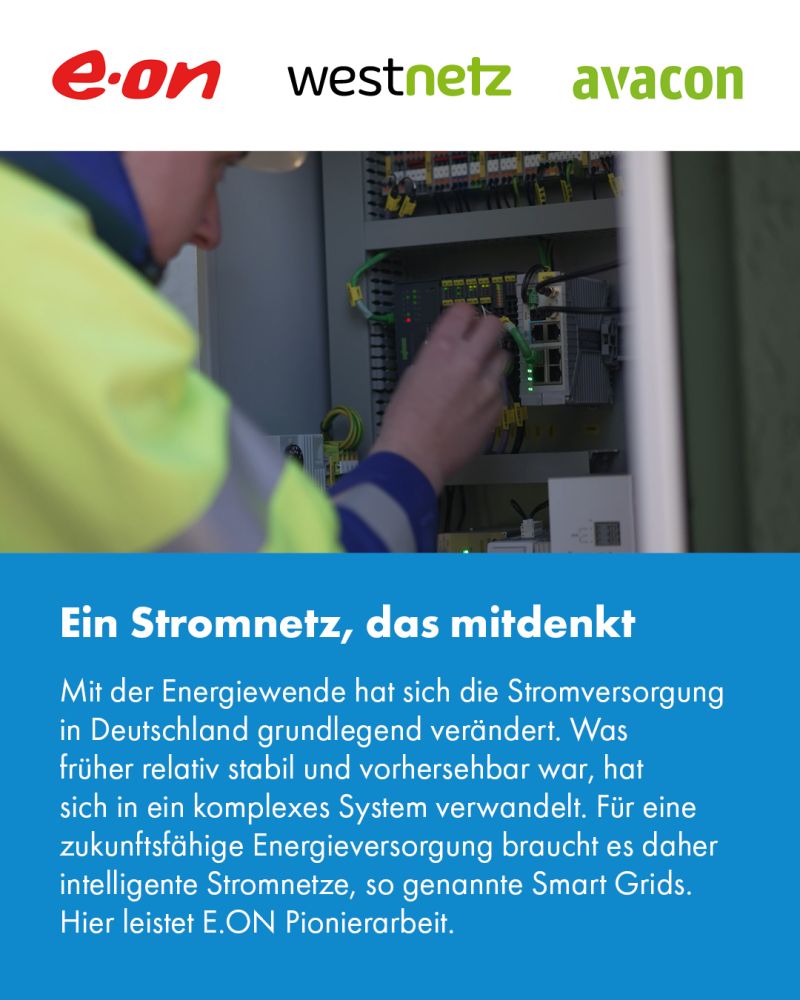 e·on westnetz avacon

Ein Stromnetz, das mitdenkt

Mit der Energiewende hat sich die Stromversorgung in Deutschland grundlegend verändert. Was früher relativ stabil und vorhersehbar war, hat sich in ein komplexes System verwandelt. Für eine zukunftsfähige Energieversorgung braucht es daher intelligente Stromnetze, so genannte Smart Grids. Hier leistet E.ON Pionierarbeit.